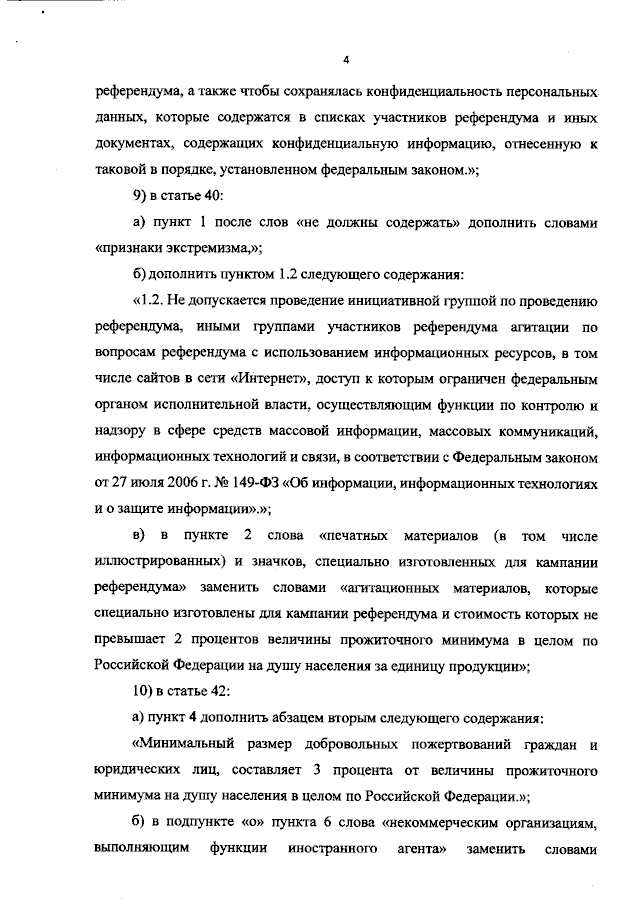 4

референдума, а также чтобы сохранялась конфиденциальность персональных данных, которые содержатся в списках участников референдума и иных документах, содержащих конфиденциальную информацию, отнесенную к таковой в порядке, установленном федеральным законом.»;

9) в статье 40:

а) пункт 1 после слов «не должны содержать» дополнить словами «признаки экстремизма,»;

б) дополнить пунктом 1.2 следующего содержания:

«1.2. Не допускается проведение инициативной группой по проведению референдума, иными группами участников референдума агитации по вопросам референдума с использованием информационных ресурсов, в том числе сайтов в сети «Интернет», доступ к которым ограничен федеральным органом исполнительной власти, осуществляющим функции по контролю и надзору в сфере средств массовой информации, массовых коммуникаций, информационных технологий и связи, в соответствии с Федеральным законом от 27 июля 2006 г. № 149-ФЗ «Об информации, информационных технологиях и о защите информации».»;

в) в пункте 2 слова «печатных материалов (в том числе иллюстрированных) и значков, специально изготовленных для кампании референдума» заменить словами «агитационных материалов, которые специально изготовлены для кампании референдума и стоимость которых не превышает 2 процентов величины прожиточного минимума в целом по Российской Федерации на душу населения за единицу продукции»;

10) в статье 42:

а) пункт 4 дополнить абзацем вторым следующего содержания:

«Минимальный размер добровольных пожертвований граждан и юридических лиц, составляет 3 процента от величины прожиточного минимума на душу населения в целом по Российской Федерации.»;

б) в подпункте «о» пункта 6 слова «некоммерческим организациям, выполняющим функции иностранного агента» заменить словами